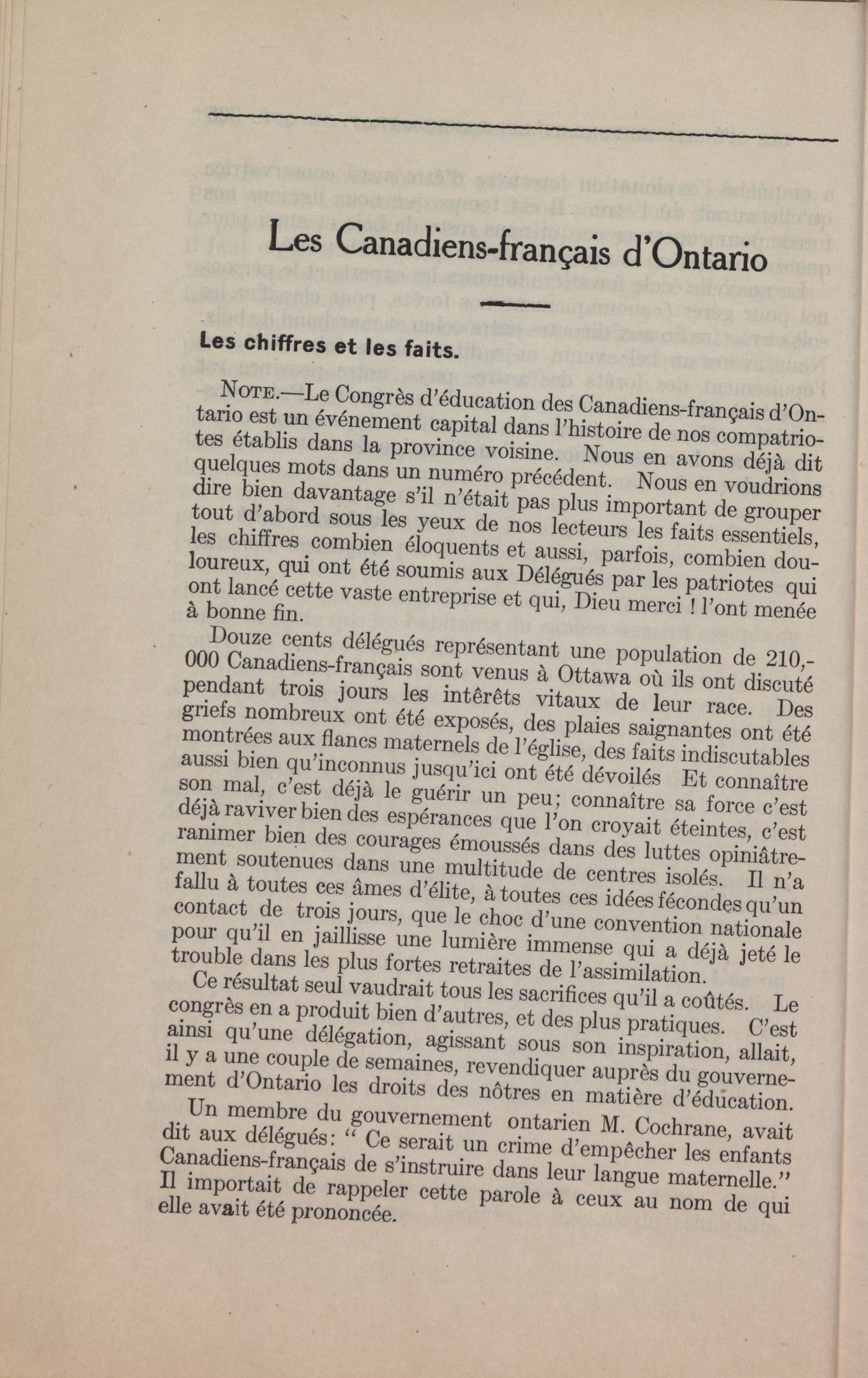 Les Canadiens-français d'Ontario

Les chiffres et les faits.

NOTE.—Le Congrès d'éducation des Canadiens-français d'Ontario est un événement capital dans l'histoire de nos compatriotes établis dans la province voisine. Nous en avons déjà dit quelques mots dans un numéro précédent. Nous en voudrions dire bien davantage s'il n'était pas plus important de grouper tout d'abord sous les yeux de nos lecteurs les faits essentiels, les chiffres combien éloquents et aussi, parfois, combien douloureux, qui ont été soumis aux Délégués par les patriotes qui ont lancé cette vaste entreprise et qui, Dieu merci ! l'ont menée à bonne fin.

Douze cents délégués représentant une population de 210,000 Canadiens-français sont venus à Ottawa où ils ont discuté pendant trois jours les intérêts vitaux de leur race. Des griefs nombreux ont été exposés, des plaies saignantes ont été montrées aux flancs maternels de l'église, des faits indiscutables aussi bien qu'inconnus jusqu'ici ont été dévoilés Et connaître son mal, c'est déjà le guérir un peu; connaître sa force c'est déjà raviver bien des espérances que l'on croyait éteintes, c'est ranimer bien des courages émoussés dans des luttes opiniâtrement soutenues dans une multitude de centres isolés. Il n'a fallu à toutes ces âmes d'élite, à toutes ces idées fécondes qu'un contact de trois jours, que le choc d'une convention nationale pour qu'il en jaillisse une lumière immense qui a déjà jeté le trouble dans les plus fortes retraites de l'assimilation.

Ce résultat seul vaudrait tous les sacrifices qu'il a coûtés. Le congrès en a produit bien d'autres, et des plus pratiques. C'est ainsi qu'une délégation, agissant sous son inspiration, allait, il y a une couple de semaines, revendiquer auprès du gouvernement d'Ontario les droits des nôtres en matière d'éducation.

Un membre du gouvernement ontarien M. Cochrane, avait dit aux délégués: " Ce serait un crime d'empêcher les enfants Canadiens-français de s'instruire dans leur langue maternelle." Il importait de rappeler cette parole à ceux au nom de qui elle avait été prononcée.